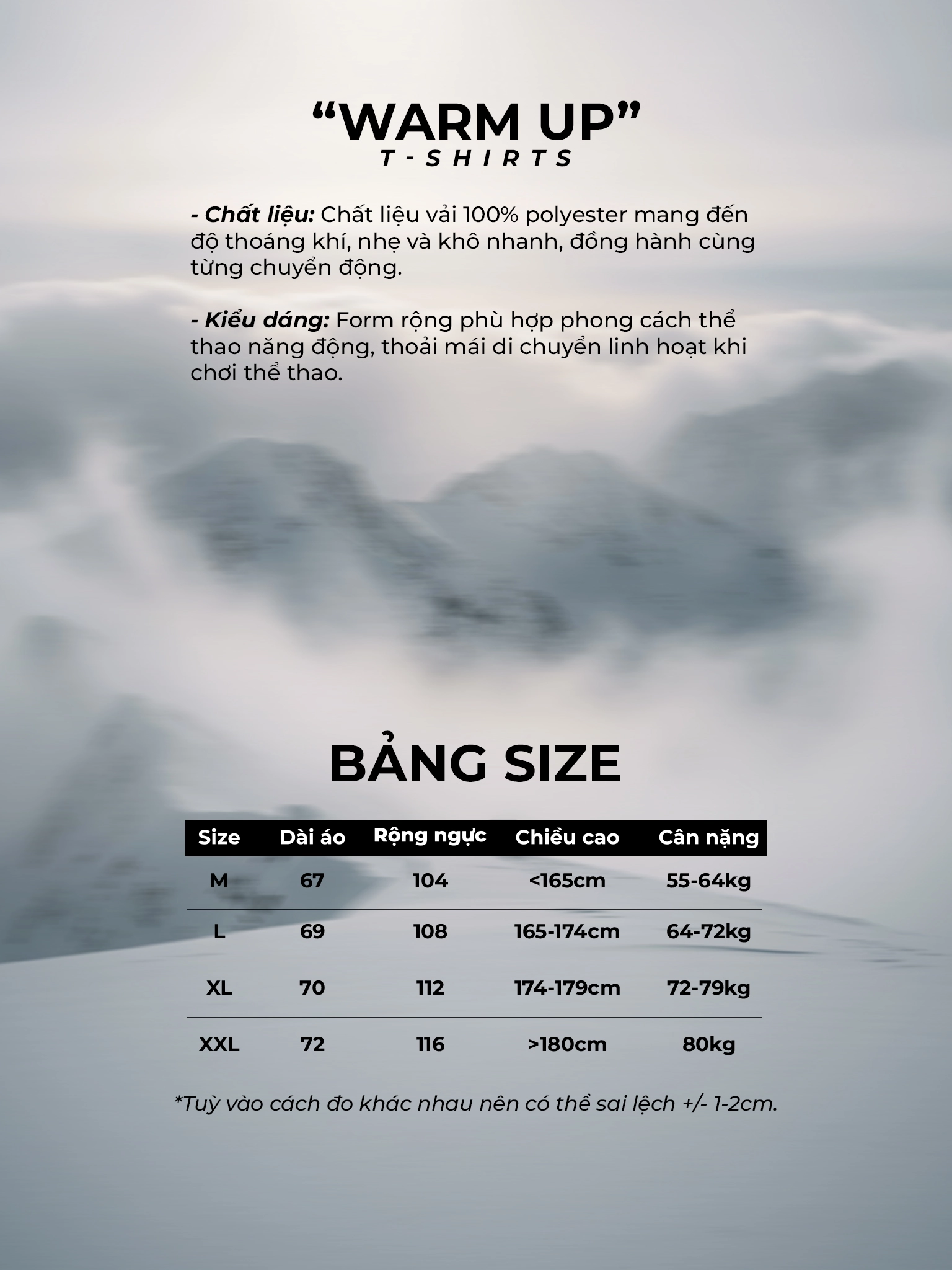 "WARM UP"
T-SHIRTS

- Chất liệu: Chất liệu vải 100% polyester mang đến độ thoáng khí, nhẹ và khô nhanh, đồng hành cùng từng chuyển động.

- Kiểu dáng: Form rộng phù hợp phong cách thể thao năng động, thoải mái di chuyển linh hoạt khi chơi thể thao.

BẢNG SIZE

| Size | Dài áo | Rộng ngực | Chiều cao | Cân nặng |
|---|---|---|---|---|
| M | 67 | 104 | <165cm | 55-64kg |
| L | 69 | 108 | 165-174cm | 64-72kg |
| XL | 70 | 112 | 174-179cm | 72-79kg |
| XXL | 72 | 116 | >180cm | 80kg |

*Tuỳ vào cách đo khác nhau nên có thể sai lệch +/- 1-2cm.